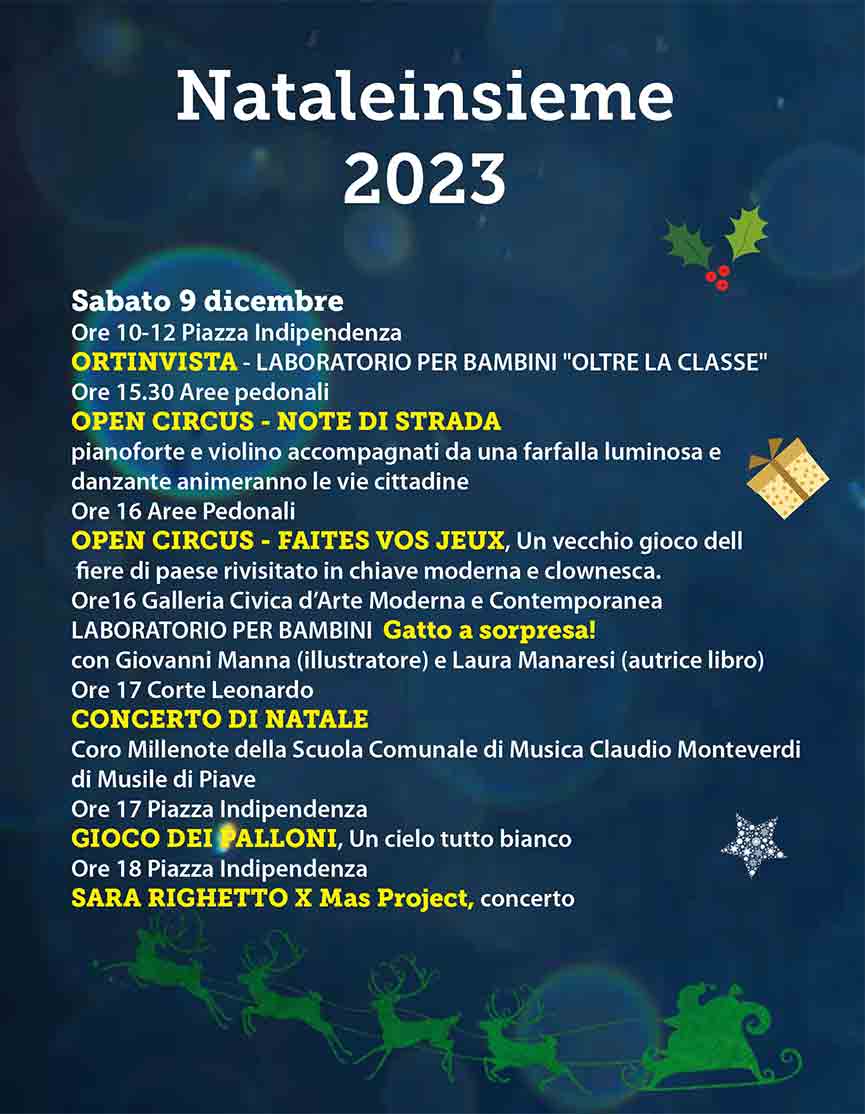 Nataleinsieme
2023

Sabato 9 dicembre
Ore 10-12 Piazza Indipendenza
ORTINVISTA - LABORATORIO PER BAMBINI "OLTRE LA CLASSE"
Ore 15.30 Aree pedonali
OPEN CIRCUS - NOTE DI STRADA
pianoforte e violino accompagnati da una farfalla luminosa e danzante animeranno le vie cittadine
Ore 16 Aree Pedonali
OPEN CIRCUS - FAITES VOS JEUX, Un vecchio gioco dell fiere di paese rivisitato in chiave moderna e clownesca.
Ore16 Galleria Civica d'Arte Moderna e Contemporanea
LABORATORIO PER BAMBINI Gatto a sorpresa!
con Giovanni Manna (illustratore) e Laura Manaresi (autrice libro)
Ore 17 Corte Leonardo
CONCERTO DI NATALE
Coro Millenote della Scuola Comunale di Musica Claudio Monteverdi di Musile di Piave
Ore 17 Piazza Indipendenza
GIOCO DEI PALLONI, Un cielo tutto bianco
Ore 18 Piazza Indipendenza
SARA RIGHETTO X Mas Project, concerto